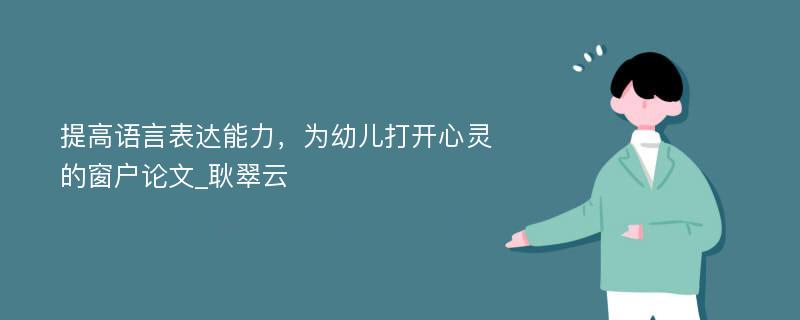 提高语言表达能力，为幼儿打开心灵的窗户论文_耿翠云